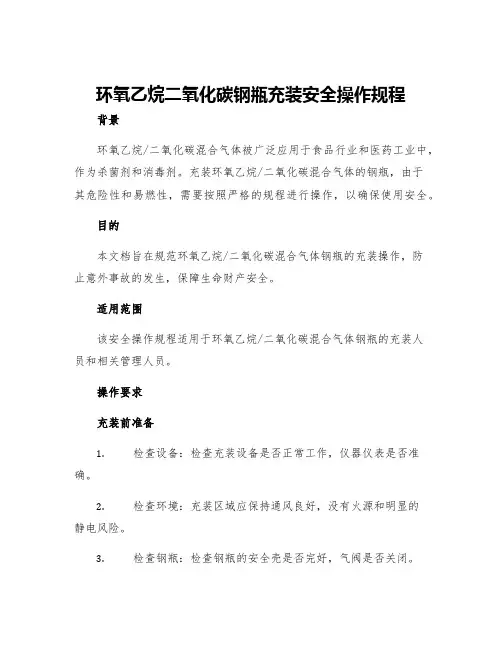 环氧乙烷二氧化碳钢瓶充装安全操作规程

背景

环氧乙烷/二氧化碳混合气体被广泛应用于食品行业和医药工业中，作为杀菌剂和消毒剂。充装环氧乙烷/二氧化碳混合气体的钢瓶，由于其危险性和易燃性，需要按照严格的规程进行操作，以确保使用安全。

目的

本文档旨在规范环氧乙烷/二氧化碳混合气体钢瓶的充装操作，防止意外事故的发生，保障生命财产安全。

适用范围

该安全操作规程适用于环氧乙烷/二氧化碳混合气体钢瓶的充装人员和相关管理人员。

操作要求

充装前准备

1. 检查设备：检查充装设备是否正常工作，仪器仪表是否准确。

2. 检查环境：充装区域应保持通风良好，没有火源和明显的静电风险。

3. 检查钢瓶：检查钢瓶的安全壳是否完好，气阀是否关闭。